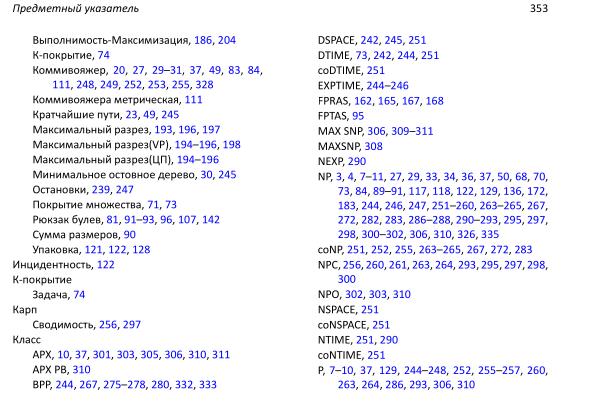 Предметный указатель 353

Выполнимость-Максимизация, 186, 204
К-покрытие, 74
Коммивояжер, 20, 27, 29–31, 37, 49, 83, 84, 111, 248, 249, 252, 253, 255, 328
Коммивояжера метрическая, 111
Кратчайшие пути, 23, 49, 245
Максимальный разрез, 193, 196, 197
Максимальный разрез(VP), 194–196, 198
Максимальный разрез(ЦП), 194–196
Минимальное остовное дерево, 30, 245
Остановки, 239, 247
Покрытие множества, 71, 73
Рюкзак булев, 81, 91–93, 96, 107, 142
Сумма размеров, 90
Упаковка, 121, 122, 128
Инцидентность, 122
К-покрытие
Задача, 74
Карп
Сводимость, 256, 297
Класс
APX, 10, 37, 301, 303, 305, 306, 310, 311
APX PB, 310
BPP, 244, 267, 275–278, 280, 332, 333

DSPACE, 242, 245, 251
DTIME, 73, 242, 244, 251
coDTIME, 251
EXPTIME, 244–246
FPRAS, 162, 165, 167, 168
FPTAS, 95
MAX SNP, 306, 309–311
MAXSNP, 308
NEXP, 290
NP, 3, 4, 7–11, 27, 29, 33, 34, 36, 37, 50, 68, 70, 73, 84, 89–91, 117, 118, 122, 129, 136, 172, 183, 244, 246, 247, 251–260, 263–265, 267, 272, 282, 283, 286–288, 290–293, 295, 297, 298, 300–302, 306, 310, 326, 335
coNP, 251, 252, 255, 263–265, 267, 272, 283
NPC, 256, 260, 261, 263, 264, 293, 295, 297, 298, 300
NPO, 302, 303, 310
NSPACE, 251
coNSPACE, 251
NTIME, 251, 290
coNTIME, 251
P, 7–10, 37, 129, 244–248, 252, 255–257, 260, 263, 264, 286, 293, 306, 310